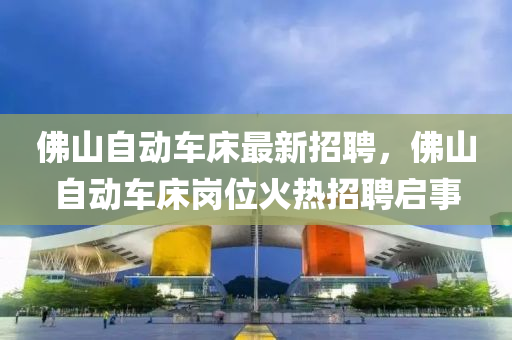 佛山自动车床最新招聘，佛山自动车床岗位火热招聘启事